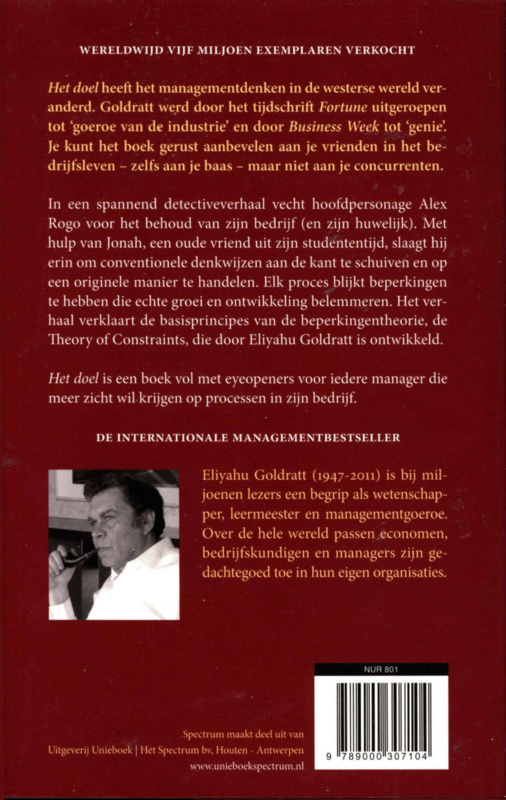 WERELDWIJD VIJF MILJOEN EXEMPLAREN VERKOCHT

Het doel heeft het managementdenken in de westerse wereld veranderd. Goldratt werd door het tijdschrift Fortune uitgeroepen tot 'goeroe van de industrie' en door Business Week tot 'genie'. Je kunt het boek gerust aanbevelen aan je vrienden in het bedrijfsleven – zelfs aan je baas – maar niet aan je concurrenten.

In een spannend detectiveverhaal vecht hoofdpersonage Alex Rogo voor het behoud van zijn bedrijf (en zijn huwelijk). Met hulp van Jonah, een oude vriend uit zijn studententijd, slaagt hij erin om conventionele denkwijzen aan de kant te schuiven en op een originele manier te handelen. Elk proces blijkt beperkingen te hebben die echte groei en ontwikkeling belemmeren. Het verhaal verklaart de basisprincipes van de beperkingentheorie, de Theory of Constraints, die door Eliyahu Goldratt is ontwikkeld.

Het doel is een boek vol met eyeopeners voor iedere manager die meer zicht wil krijgen op processen in zijn bedrijf.

DE INTERNATIONALE MANAGEMENTBESTSELLER

Eliyahu Goldratt (1947-2011) is bij miljoenen lezers een begrip als wetenschapper, leermeester en managementgoeroe. Over de hele wereld passen economen, bedrijfskundigen en managers zijn gedachtegoed toe in hun eigen organisaties.

NUR 801

9 789000 307104

Spectrum maakt deel uit van
Uitgeverij Unieboek | Het Spectrum bv, Houten - Antwerpen
www.unieboekspectrum.nl